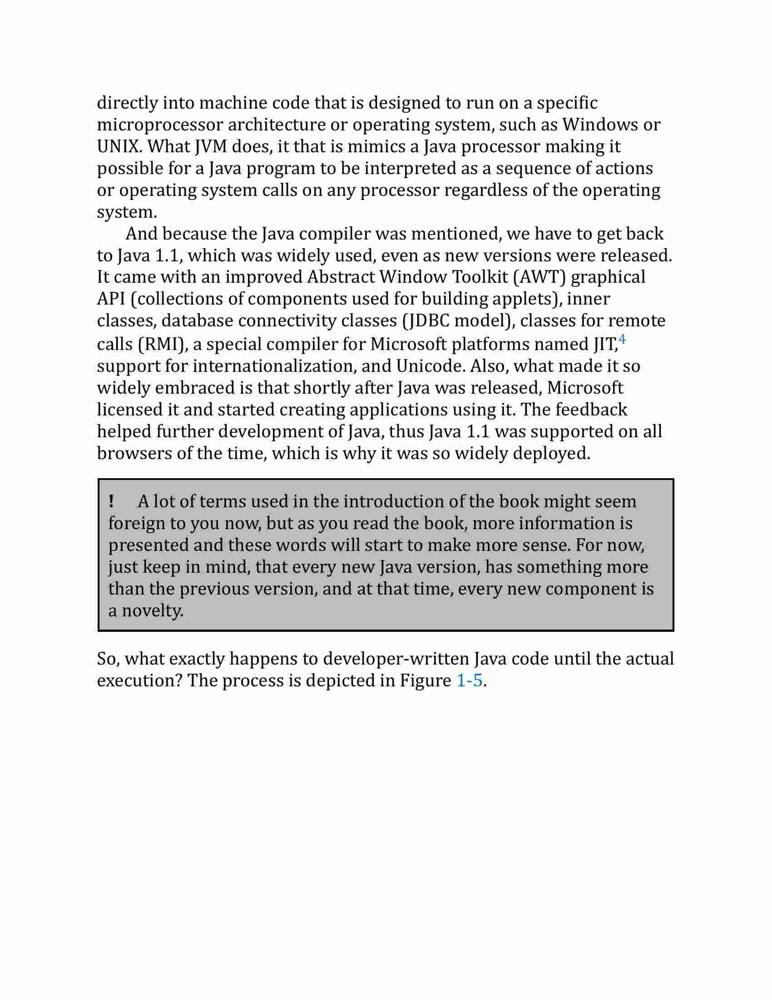 directly into machine code that is designed to run on a specific microprocessor architecture or operating system, such as Windows or UNIX. What JVM does, it that is mimics a Java processor making it possible for a Java program to be interpreted as a sequence of actions or operating system calls on any processor regardless of the operating system.

And because the Java compiler was mentioned, we have to get back to Java 1.1, which was widely used, even as new versions were released. It came with an improved Abstract Window Toolkit (AWT) graphical API (collections of components used for building applets), inner classes, database connectivity classes (JDBC model), classes for remote calls (RMI), a special compiler for Microsoft platforms named JIT,$^4$ support for internationalization, and Unicode. Also, what made it so widely embraced is that shortly after Java was released, Microsoft licensed it and started creating applications using it. The feedback helped further development of Java, thus Java 1.1 was supported on all browsers of the time, which is why it was so widely deployed.

! A lot of terms used in the introduction of the book might seem foreign to you now, but as you read the book, more information is presented and these words will start to make more sense. For now, just keep in mind, that every new Java version, has something more than the previous version, and at that time, every new component is a novelty.

So, what exactly happens to developer-written Java code until the actual execution? The process is depicted in Figure 1-5.